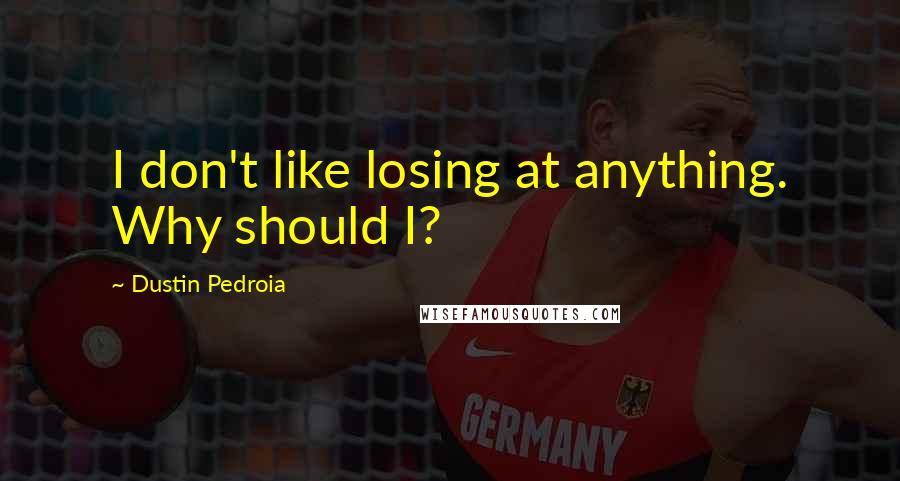 I don't like losing at anything. Why should I?

~ Dustin Pedroia

WISEFAMOUSQUOTES.COM

GERMANY